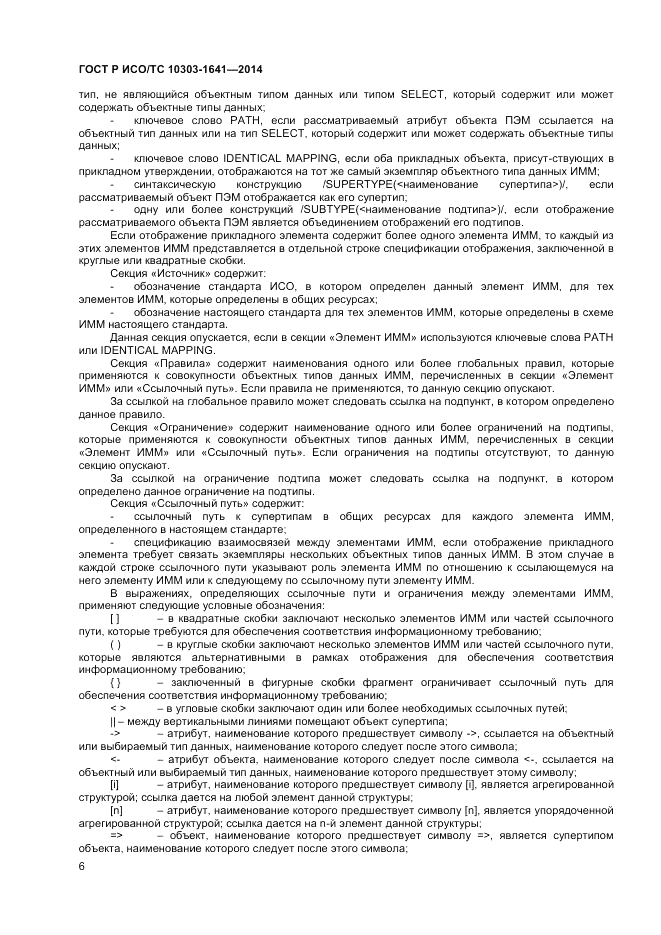 ГОСТ Р ИСО/ТС 10303-1641—2014

тип, не являющийся объектным типом данных или типом SELECT, который содержит или может содержать объектные типы данных;

- ключевое слово PATH, если рассматриваемый атрибут объекта ПЭМ ссылается на объектный тип данных или на тип SELECT, который содержит или может содержать объектные типы данных;

- ключевое слово IDENTICAL MAPPING, если оба прикладных объекта, присут-ствующих в прикладном утверждении, отображаются на тот же самый экземпляр объектного типа данных ИММ;

- синтаксическую конструкцию /SUPERTYPE(<наименование супертипа>)/, если рассматриваемый объект ПЭМ отображается как его супертип;

- одну или более конструкций /SUBTYPE(<наименование подтипа>)/, если отображение рассматриваемого объекта ПЭМ является объединением отображений его подтипов.

Если отображение прикладного элемента содержит более одного элемента ИММ, то каждый из этих элементов ИММ представляется в отдельной строке спецификации отображения, заключенной в круглые или квадратные скобки.

Секция «Источник» содержит:

- обозначение стандарта ИСО, в котором определен данный элемент ИММ, для тех элементов ИММ, которые определены в общих ресурсах;

- обозначение настоящего стандарта для тех элементов ИММ, которые определены в схеме ИММ настоящего стандарта.

Данная секция опускается, если в секции «Элемент ИММ» используются ключевые слова PATH или IDENTICAL MAPPING.

Секция «Правила» содержит наименования одного или более глобальных правил, которые применяются к совокупности объектных типов данных ИММ, перечисленных в секции «Элемент ИММ» или «Ссылочный путь». Если правила не применяются, то данную секцию опускают.

За ссылкой на глобальное правило может следовать ссылка на подпункт, в котором определено данное правило.

Секция «Ограничение» содержит наименование одного или более ограничений на подтипы, которые применяются к совокупности объектных типов данных ИММ, перечисленных в секции «Элемент ИММ» или «Ссылочный путь». Если ограничения на подтипы отсутствуют, то данную секцию опускают.

За ссылкой на ограничение подтипа может следовать ссылка на подпункт, в котором определено данное ограничение на подтипы.

Секция «Ссылочный путь» содержит:

- ссылочный путь к супертипам в общих ресурсах для каждого элемента ИММ, определенного в настоящем стандарте;

- спецификацию взаимосвязей между элементами ИММ, если отображение прикладного элемента требует связать экземпляры нескольких объектных типов данных ИММ. В этом случае в каждой строке ссылочного пути указывают роль элемента ИММ по отношению к ссылающемуся на него элементу ИММ или к следующему по ссылочному пути элементу ИММ.

В выражениях, определяющих ссылочные пути и ограничения между элементами ИММ, применяют следующие условные обозначения:

[ ] – в квадратные скобки заключают несколько элементов ИММ или частей ссылочного пути, которые требуются для обеспечения соответствия информационному требованию;

( ) – в круглые скобки заключают несколько элементов ИММ или частей ссылочного пути, которые являются альтернативными в рамках отображения для обеспечения соответствия информационному требованию;

{ } – заключенный в фигурные скобки фрагмент ограничивает ссылочный путь для обеспечения соответствия информационному требованию;

< > – в угловые скобки заключают один или более необходимых ссылочных путей;

|| – между вертикальными линиями помещают объект супертипа;

-> – атрибут, наименование которого предшествует символу ->, ссылается на объектный или выбираемый тип данных, наименование которого следует после этого символа;

<- – атрибут объекта, наименование которого следует после символа <-, ссылается на объектный или выбираемый тип данных, наименование которого предшествует этому символу;

[i] – атрибут, наименование которого предшествует символу [i], является агрегированной структурой; ссылка дается на любой элемент данной структуры;

[n] – атрибут, наименование которого предшествует символу [n], является упорядоченной агрегированной структурой; ссылка дается на n-й элемент данной структуры;

=> – объект, наименование которого предшествует символу =>, является супертипом объекта, наименование которого следует после этого символа;

6